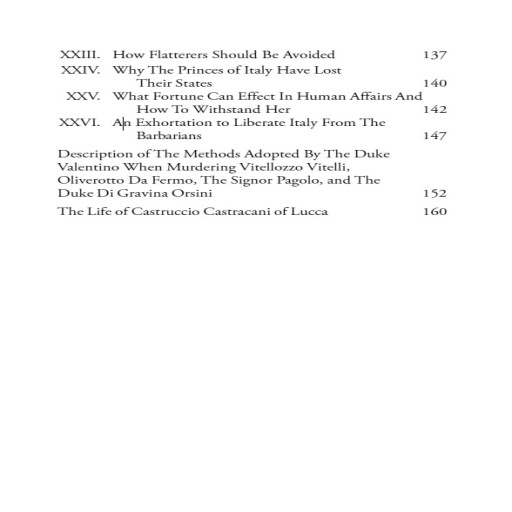 XXIII. How Flatterers Should Be Avoided 137
XXIV. Why The Princes of Italy Have Lost Their States 140
XXV. What Fortune Can Effect In Human Affairs And How To Withstand Her 142
XXVI. An Exhortation to Liberate Italy From The Barbarians 147

Description of The Methods Adopted By The Duke Valentino When Murdering Vitellozzo Vitelli, Oliverotto Da Fermo, The Signor Pagolo, and The Duke Di Gravina Orsini 152

The Life of Castruccio Castracani of Lucca 160